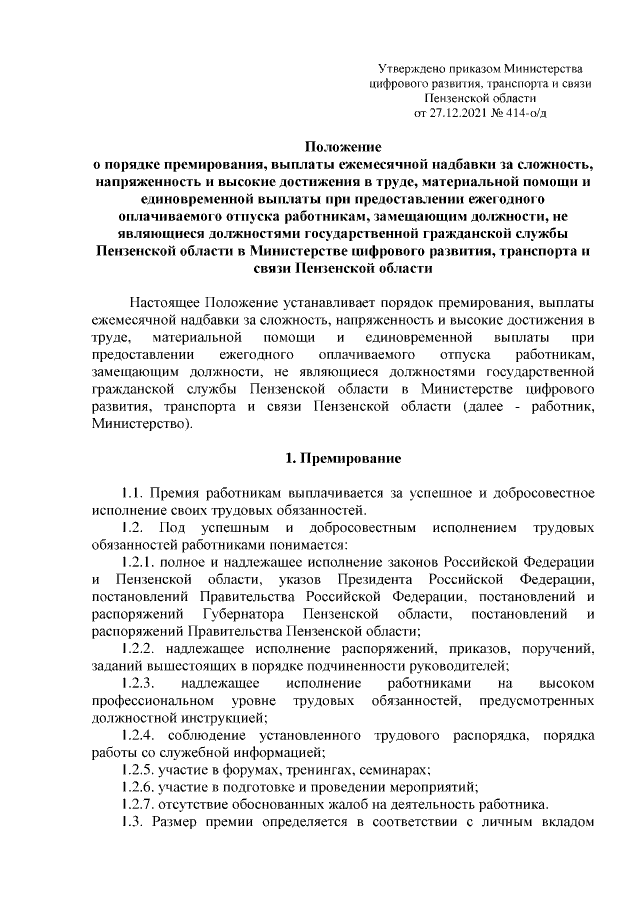 Утверждено приказом Министерства цифрового развития, транспорта и связи Пензенской области от 27.12.2021 № 414-о/д

Положение
о порядке премирования, выплаты ежемесячной надбавки за сложность, напряженность и высокие достижения в труде, материальной помощи и единовременной выплаты при предоставлении ежегодного оплачиваемого отпуска работникам, замещающим должности, не являющиеся должностями государственной гражданской службы Пензенской области в Министерстве цифрового развития, транспорта и связи Пензенской области

Настоящее Положение устанавливает порядок премирования, выплаты ежемесячной надбавки за сложность, напряженность и высокие достижения в труде, материальной помощи и единовременной выплаты при предоставлении ежегодного оплачиваемого отпуска работникам, замещающим должности, не являющиеся должностями государственной гражданской службы Пензенской области в Министерстве цифрового развития, транспорта и связи Пензенской области (далее - работник, Министерство).

1. Премирование

1.1. Премия работникам выплачивается за успешное и добросовестное исполнение своих трудовых обязанностей.

1.2. Под успешным и добросовестным исполнением трудовых обязанностей работниками понимается:

1.2.1. полное и надлежащее исполнение законов Российской Федерации и Пензенской области, указов Президента Российской Федерации, постановлений Правительства Российской Федерации, постановлений и распоряжений Губернатора Пензенской области, постановлений и распоряжений Правительства Пензенской области;

1.2.2. надлежащее исполнение распоряжений, приказов, поручений, заданий вышестоящих в порядке подчиненности руководителей;

1.2.3. надлежащее исполнение работниками на высоком профессиональном уровне трудовых обязанностей, предусмотренных должностной инструкцией;

1.2.4. соблюдение установленного трудового распорядка, порядка работы со служебной информацией;

1.2.5. участие в форумах, тренингах, семинарах;

1.2.6. участие в подготовке и проведении мероприятий;

1.2.7. отсутствие обоснованных жалоб на деятельность работника.

1.3. Размер премии определяется в соответствии с личным вкладом